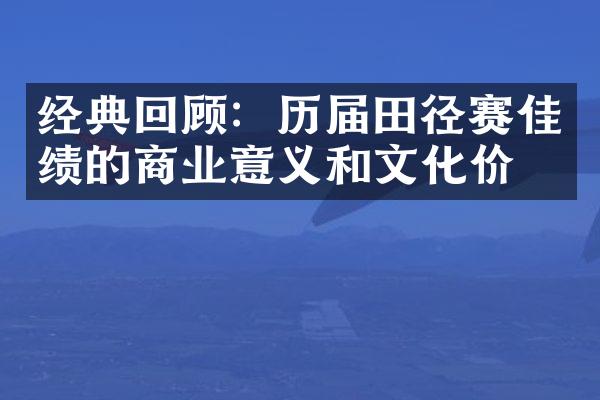 经典回顾：历届田径赛佳绩的商业意义和文化价